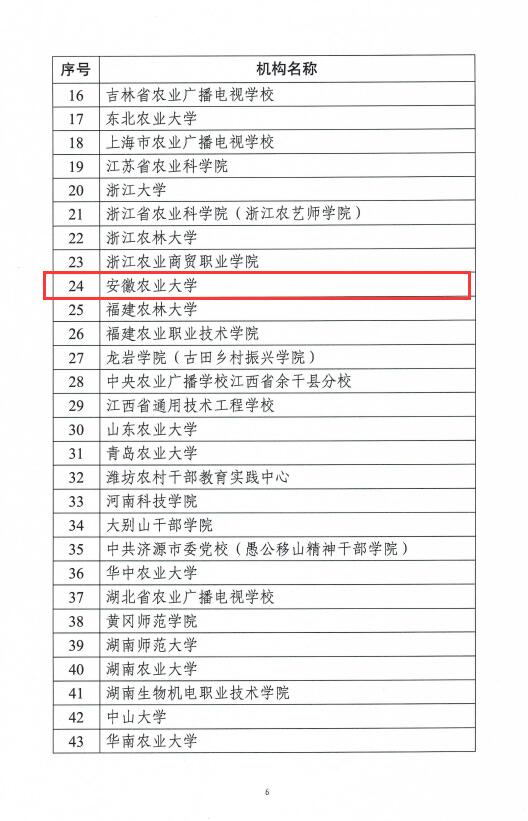 | 序号 | 机构名称 |
|---|---|
| 16 | 吉林省农业广播电视学校 |
| 17 | 东北农业大学 |
| 18 | 上海市农业广播电视学校 |
| 19 | 江苏省农业科学院 |
| 20 | 浙江大学 |
| 21 | 浙江省农业科学院（浙江农艺师学院） |
| 22 | 浙江农林大学 |
| 23 | 浙江农业商贸职业学院 |
| 24 | 安徽农业大学 |
| 25 | 福建农林大学 |
| 26 | 福建农业职业技术学院 |
| 27 | 龙岩学院（古田乡村振兴学院） |
| 28 | 中央农业广播学校江西省余干县分校 |
| 29 | 江西省通用技术工程学校 |
| 30 | 山东农业大学 |
| 31 | 青岛农业大学 |
| 32 | 潍坊农村干部教育实践中心 |
| 33 | 河南科技学院 |
| 34 | 大别山干部学院 |
| 35 | 中共济源市委党校（愚公移山精神干部学院） |
| 36 | 华中农业大学 |
| 37 | 湖北省农业广播电视学校 |
| 38 | 黄冈师范学院 |
| 39 | 湖南师范大学 |
| 40 | 湖南农业大学 |
| 41 | 湖南生物机电职业技术学院 |
| 42 | 中山大学 |
| 43 | 华南农业大学 |

6